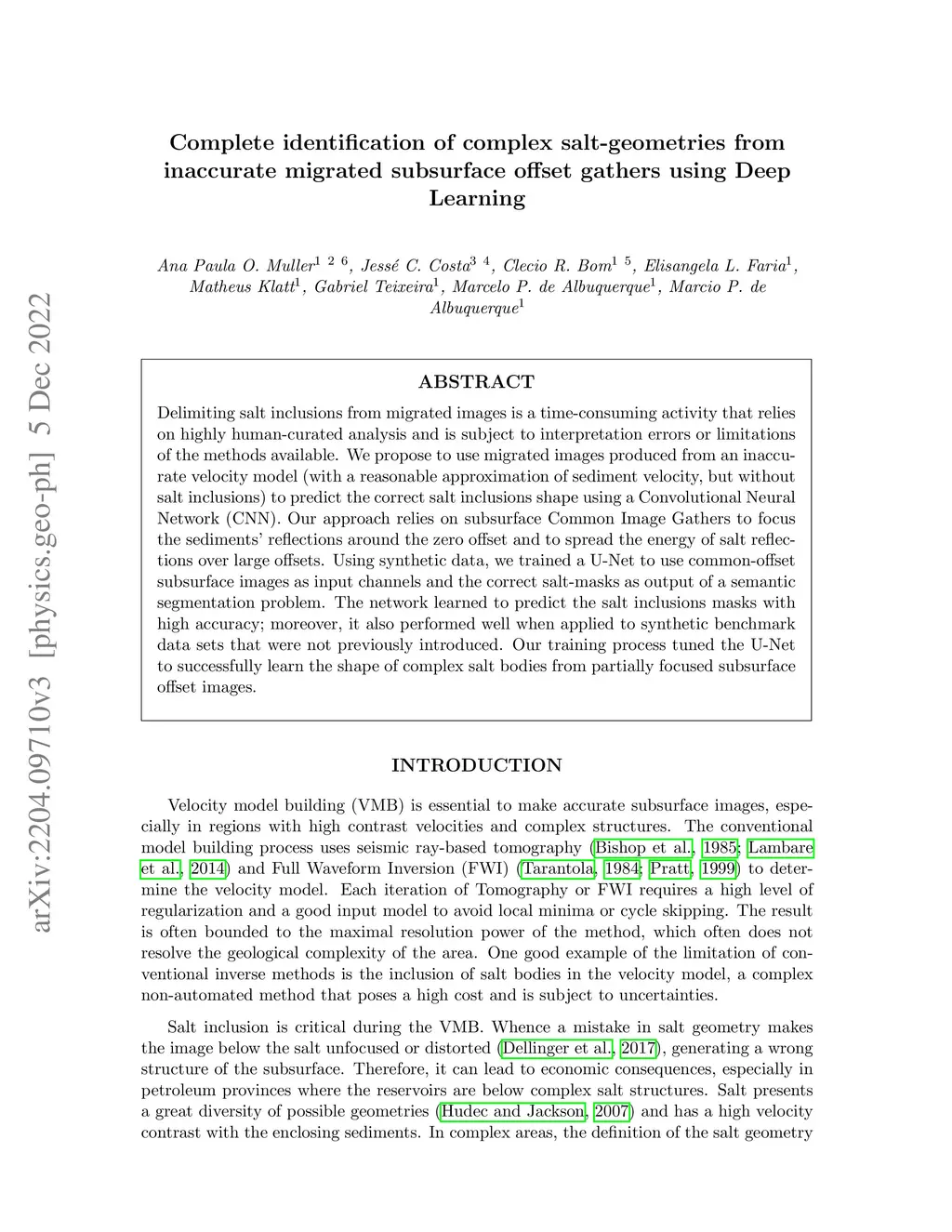 arXiv:2204.09710v3 [physics.geo-ph] 5 Dec 2022

Complete identification of complex salt-geometries from inaccurate migrated subsurface offset gathers using Deep Learning

Ana Paula O. Muller$^{1\ 2\ 6}$, Jessé C. Costa$^{3\ 4}$, Clecio R. Bom$^{1\ 5}$, Elisangela L. Faria$^{1}$, Matheus Klatt$^{1}$, Gabriel Teixeira$^{1}$, Marcelo P. de Albuquerque$^{1}$, Marcio P. de Albuquerque$^{1}$

ABSTRACT

Delimiting salt inclusions from migrated images is a time-consuming activity that relies on highly human-curated analysis and is subject to interpretation errors or limitations of the methods available. We propose to use migrated images produced from an inaccurate velocity model (with a reasonable approximation of sediment velocity, but without salt inclusions) to predict the correct salt inclusions shape using a Convolutional Neural Network (CNN). Our approach relies on subsurface Common Image Gathers to focus the sediments' reflections around the zero offset and to spread the energy of salt reflections over large offsets. Using synthetic data, we trained a U-Net to use common-offset subsurface images as input channels and the correct salt-masks as output of a semantic segmentation problem. The network learned to predict the salt inclusions masks with high accuracy; moreover, it also performed well when applied to synthetic benchmark data sets that were not previously introduced. Our training process tuned the U-Net to successfully learn the shape of complex salt bodies from partially focused subsurface offset images.

INTRODUCTION

Velocity model building (VMB) is essential to make accurate subsurface images, especially in regions with high contrast velocities and complex structures. The conventional model building process uses seismic ray-based tomography (Bishop et al., 1985; Lambare et al., 2014) and Full Waveform Inversion (FWI) (Tarantola, 1984; Pratt, 1999) to determine the velocity model. Each iteration of Tomography or FWI requires a high level of regularization and a good input model to avoid local minima or cycle skipping. The result is often bounded to the maximal resolution power of the method, which often does not resolve the geological complexity of the area. One good example of the limitation of conventional inverse methods is the inclusion of salt bodies in the velocity model, a complex non-automated method that poses a high cost and is subject to uncertainties.

Salt inclusion is critical during the VMB. Whence a mistake in salt geometry makes the image below the salt unfocused or distorted (Dellinger et al., 2017), generating a wrong structure of the subsurface. Therefore, it can lead to economic consequences, especially in petroleum provinces where the reservoirs are below complex salt structures. Salt presents a great diversity of possible geometries (Hudec and Jackson, 2007) and has a high velocity contrast with the enclosing sediments. In complex areas, the definition of the salt geometry